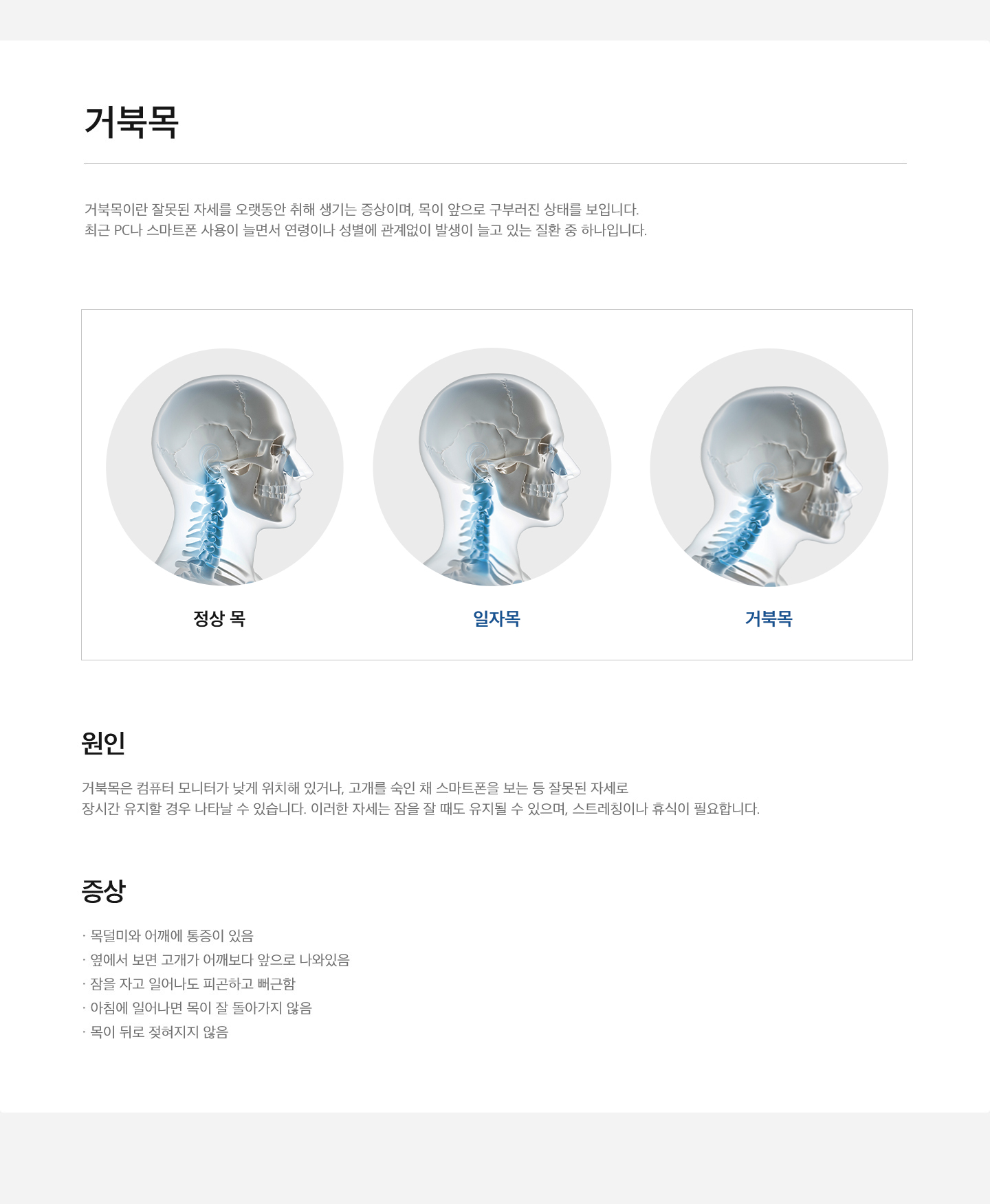 거북목

거북목이란 잘못된 자세를 오랫동안 취해 생기는 증상이며, 목이 앞으로 구부러진 상태를 보입니다.
최근 PC나 스마트폰 사용이 늘면서 연령이나 성별에 관계없이 발생이 늘고 있는 질환 중 하나입니다.

정상 목

일자목

거북목

원인

거북목은 컴퓨터 모니터가 낮게 위치해 있거나, 고개를 숙인 채 스마트폰을 보는 등 잘못된 자세로
장시간 유지할 경우 나타날 수 있습니다. 이러한 자세는 잠을 잘 때도 유지될 수 있으며, 스트레칭이나 휴식이 필요합니다.

증상

· 목덜미와 어깨에 통증이 있음
· 옆에서 보면 고개가 어깨보다 앞으로 나와있음
· 잠을 자고 일어나도 피곤하고 뻐근함
· 아침에 일어나면 목이 잘 돌아가지 않음
· 목이 뒤로 젖혀지지 않음